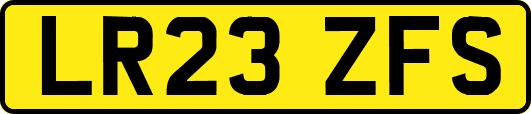 LR23 ZFS